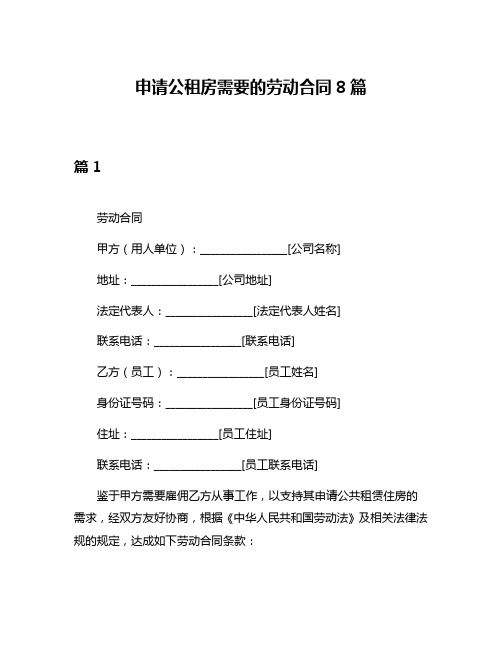 申请公租房需要的劳动合同 8 篇

篇 1

劳动合同

甲方（用人单位）：________________[公司名称]

地址：________________[公司地址]

法定代表人：________________[法定代表人姓名]

联系电话：________________[联系电话]

乙方（员工）：________________[员工姓名]

身份证号码：________________[员工身份证号码]

住址：________________[员工住址]

联系电话：________________[员工联系电话]

鉴于甲方需要雇佣乙方从事工作，以支持其申请公共租赁住房的需求，经双方友好协商，根据《中华人民共和国劳动法》及相关法律法规的规定，达成如下劳动合同条款：